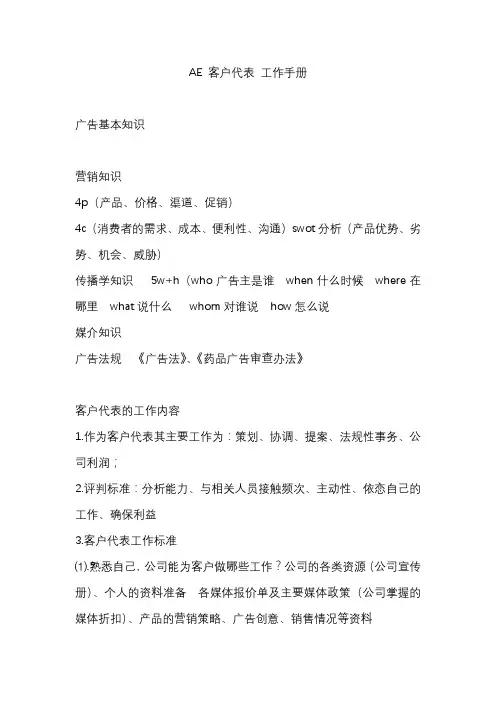 AE 客户代表 工作手册

广告基本知识

营销知识

4p（产品、价格、渠道、促销）

4c（消费者的需求、成本、便利性、沟通）swot 分析（产品优势、劣势、机会、威胁）

传播学知识 5w+h（who 广告主是谁 when 什么时候 where 在哪里 what 说什么 whom 对谁说 how 怎么说

媒介知识

广告法规 《广告法》、《药品广告审查办法》

客户代表的工作内容

1.作为客户代表其主要工作为：策划、协调、提案、法规性事务、公司利润；

2.评判标准：分析能力、与相关人员接触频次、主动性、依恋自己的工作、确保利益

3.客户代表工作标准

⑴.熟悉自己，公司能为客户做哪些工作？公司的各类资源（公司宣传册）、个人的资料准备 各媒体报价单及主要媒体政策（公司掌握的媒体折扣）、产品的营销策略、广告创意、销售情况等资料